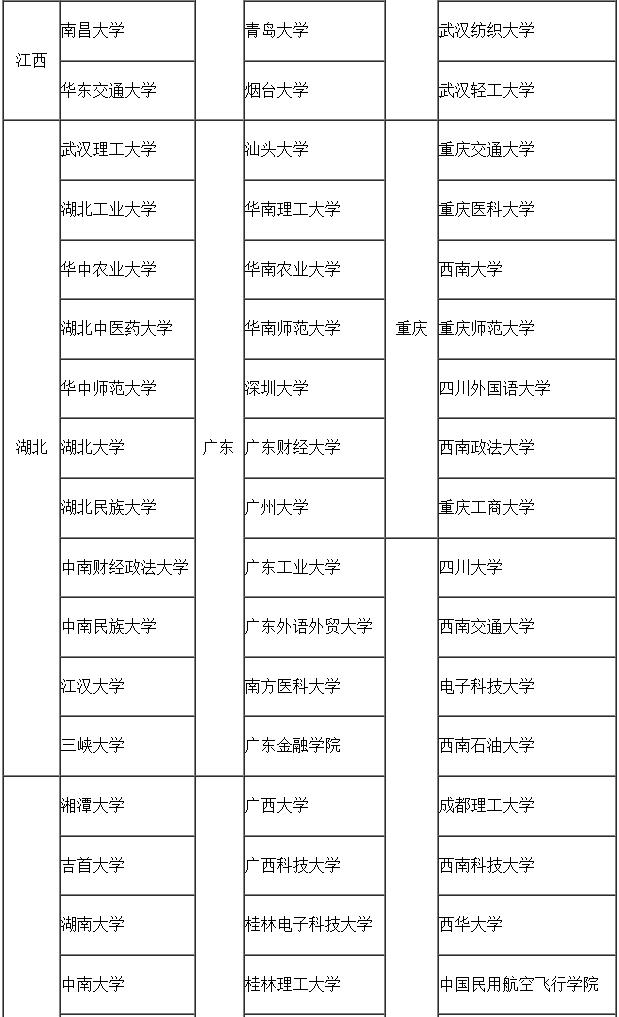 | | | | | | |
|---|---|---|---|---|---|
| 江西 | 南昌大学 | | 青岛大学 | | 武汉纺织大学 |
| | 华东交通大学 | | 烟台大学 | | 武汉轻工大学 |
| 湖北 | 武汉理工大学 | 广东 | 汕头大学 | 重庆 | 重庆交通大学 |
| | 湖北工业大学 | | 华南理工大学 | | 重庆医科大学 |
| | 华中农业大学 | | 华南农业大学 | | 西南大学 |
| | 湖北中医药大学 | | 华南师范大学 | | 重庆师范大学 |
| | 华中师范大学 | | 深圳大学 | | 四川外国语大学 |
| | 湖北大学 | | 广东财经大学 | | 西南政法大学 |
| | 湖北民族大学 | | 广州大学 | | 重庆工商大学 |
| | 中南财经政法大学 | | 广东工业大学 | | 四川大学 |
| | 中南民族大学 | | 广东外语外贸大学 | | 西南交通大学 |
| | 江汉大学 | | 南方医科大学 | | 电子科技大学 |
| | 三峡大学 | | 广东金融学院 | | 西南石油大学 |
| | 湘潭大学 | | 广西大学 | | 成都理工大学 |
| | 吉首大学 | | 广西科技大学 | | 西南科技大学 |
| | 湖南大学 | | 桂林电子科技大学 | | 西华大学 |
| | 中南大学 | | 桂林理工大学 | | 中国民用航空飞行学院 |